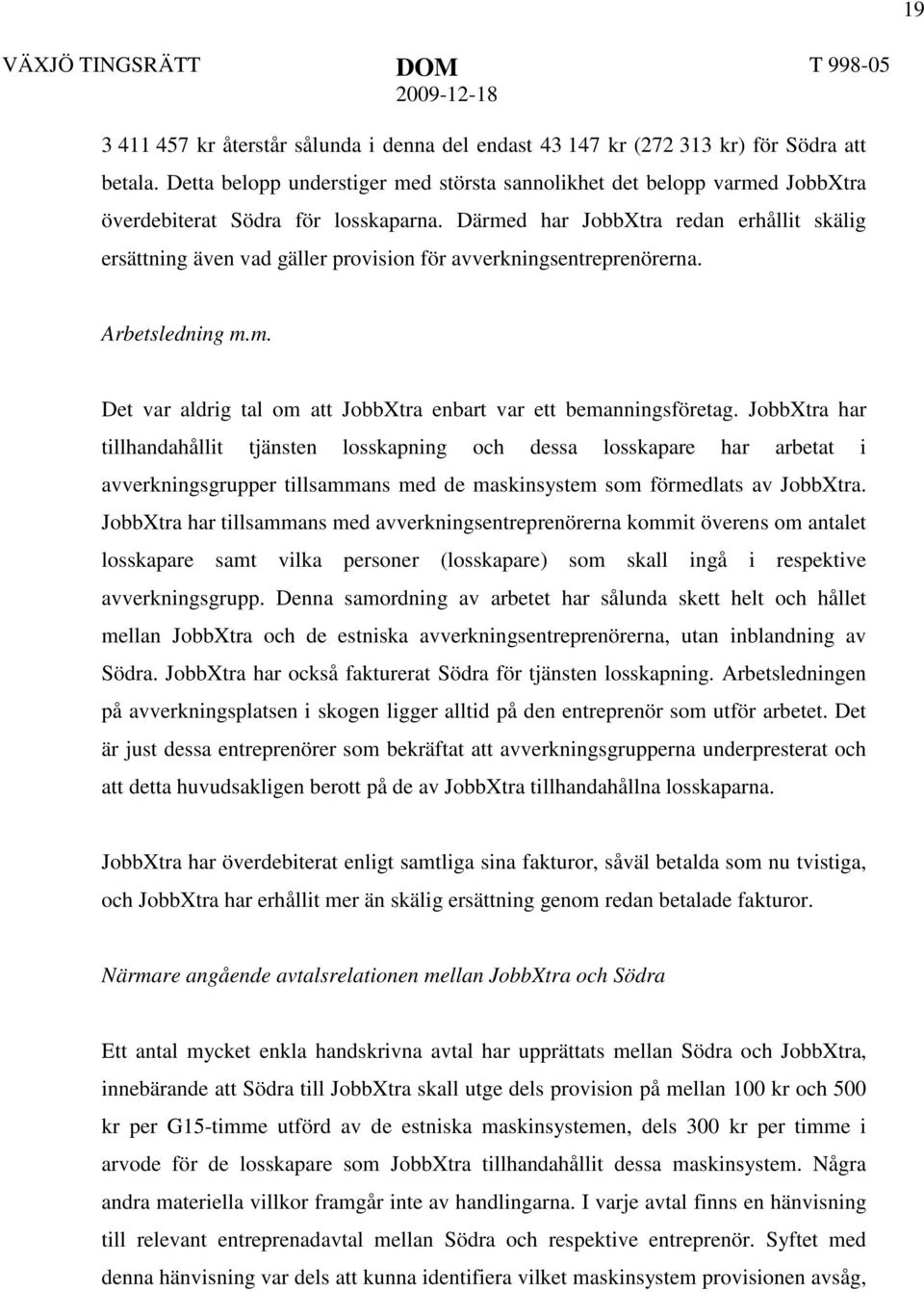 19

VÄXJÖ TINGSRÄTT DOM T 998-05
2009-12-18

3 411 457 kr återstår sålunda i denna del endast 43 147 kr (272 313 kr) för Södra att betala. Detta belopp understiger med största sannolikhet det belopp varmed JobbXtra överdebiterat Södra för losskaparna. Därmed har JobbXtra redan erhållit skälig ersättning även vad gäller provision för avverkningsentreprenörerna.

Arbetsledning m.m.

Det var aldrig tal om att JobbXtra enbart var ett bemanningsföretag. JobbXtra har tillhandahållit tjänsten losskapning och dessa losskapare har arbetat i avverkningsgrupper tillsammans med de maskinsystem som förmedlats av JobbXtra. JobbXtra har tillsammans med avverkningsentreprenörerna kommit överens om antalet losskapare samt vilka personer (losskapare) som skall ingå i respektive avverkningsgrupp. Denna samordning av arbetet har sålunda skett helt och hållet mellan JobbXtra och de estniska avverkningsentreprenörerna, utan inblandning av Södra. JobbXtra har också fakturerat Södra för tjänsten losskapning. Arbetsledningen på avverkningsplatsen i skogen ligger alltid på den entreprenör som utför arbetet. Det är just dessa entreprenörer som bekräftat att avverkningsgrupperna underpresterat och att detta huvudsakligen berott på de av JobbXtra tillhandahållna losskaparna.

JobbXtra har överdebiterat enligt samtliga sina fakturor, såväl betalda som nu tvistiga, och JobbXtra har erhållit mer än skälig ersättning genom redan betalade fakturor.

Närmare angående avtalsrelationen mellan JobbXtra och Södra

Ett antal mycket enkla handskrivna avtal har upprättats mellan Södra och JobbXtra, innebärande att Södra till JobbXtra skall utge dels provision på mellan 100 kr och 500 kr per G15-timme utförd av de estniska maskinsystemen, dels 300 kr per timme i arvode för de losskapare som JobbXtra tillhandahållit dessa maskinsystem. Några andra materiella villkor framgår inte av handlingarna. I varje avtal finns en hänvisning till relevant entreprenadavtal mellan Södra och respektive entreprenör. Syftet med denna hänvisning var dels att kunna identifiera vilket maskinsystem provisionen avsåg,